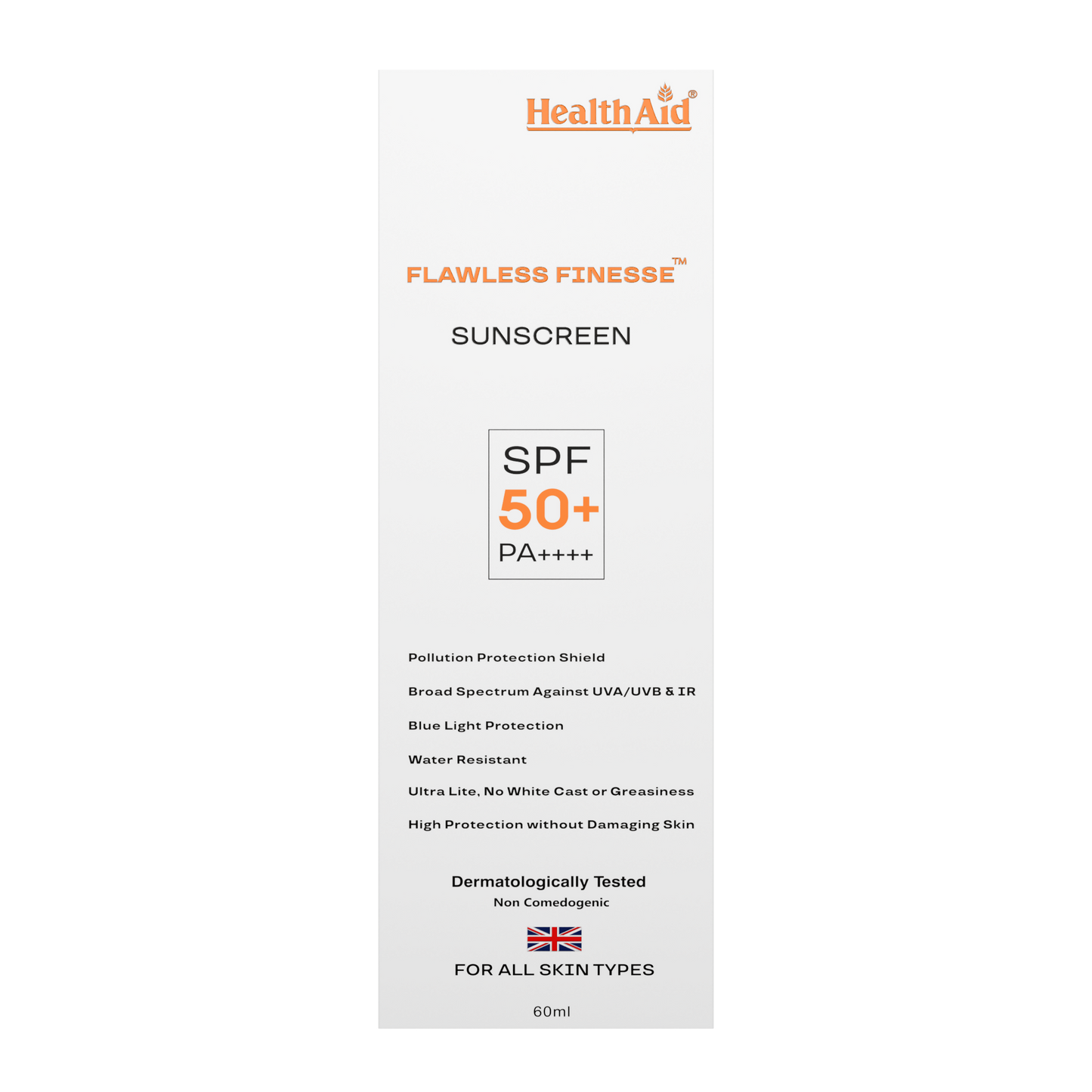 HealthAid®

FLAWLESS FINESSE™

SUNSCREEN

SPF
50+
PA++++

Pollution Protection Shield

Broad Spectrum Against UVA/UVB & IR

Blue Light Protection

Water Resistant

Ultra Lite, No White Cast or Greasiness

High Protection without Damaging Skin

Dermatologically Tested
Non Comedogenic

FOR ALL SKIN TYPES

60ml